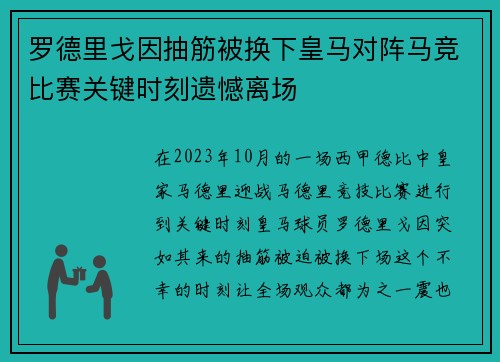 罗德里戈因抽筋被换下皇马对阵马竞比赛关键时刻遗憾离场

在2023年10月的一场西甲德比中皇家马德里迎战马德里竞技比赛进行到关键时刻皇马球员罗德里戈因突如其来的抽筋被迫被换下场这个不幸的时刻让全场观众都为之一震也